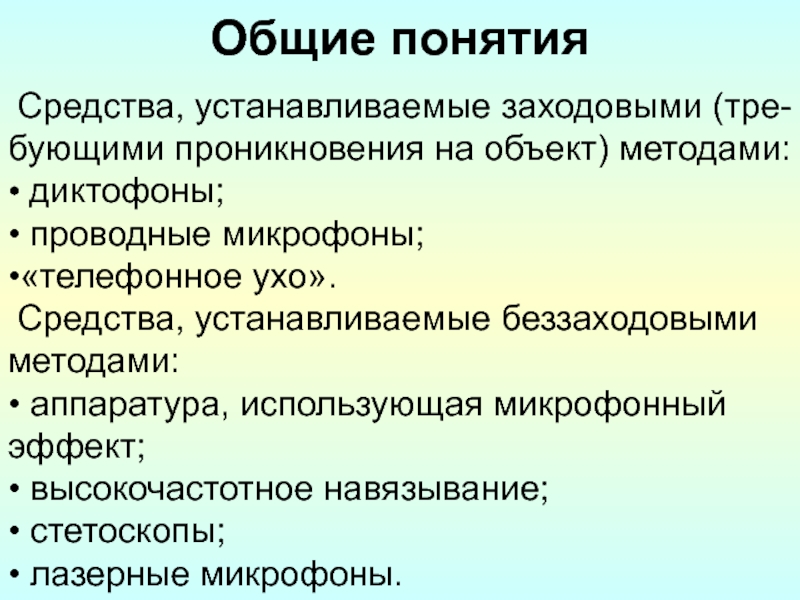 Общие понятия

Средства, устанавливаемые заходовыми (требующими проникновения на объект) методами:
• диктофоны;
• проводные микрофоны;
•«телефонное ухо».

Средства, устанавливаемые беззаходовыми методами:
• аппаратура, использующая микрофонный эффект;
• высокочастотное навязывание;
• стетоскопы;
• лазерные микрофоны.